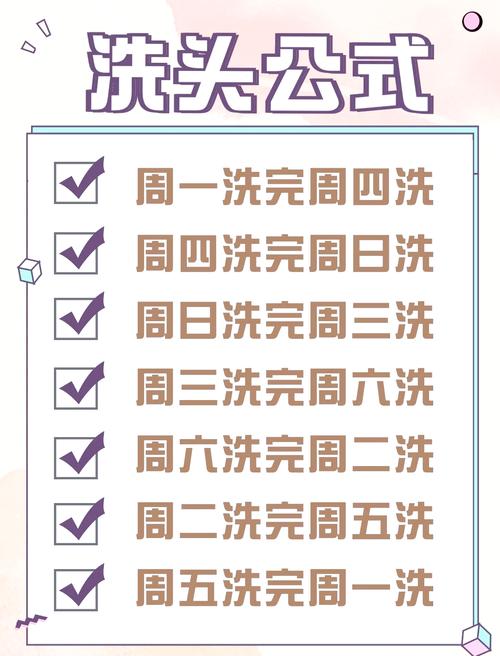 洗头公式

周一洗完周四洗
周四洗完周日洗
周日洗完周三洗
周三洗完周六洗
周六洗完周二洗
周二洗完周五洗
周五洗完周一洗